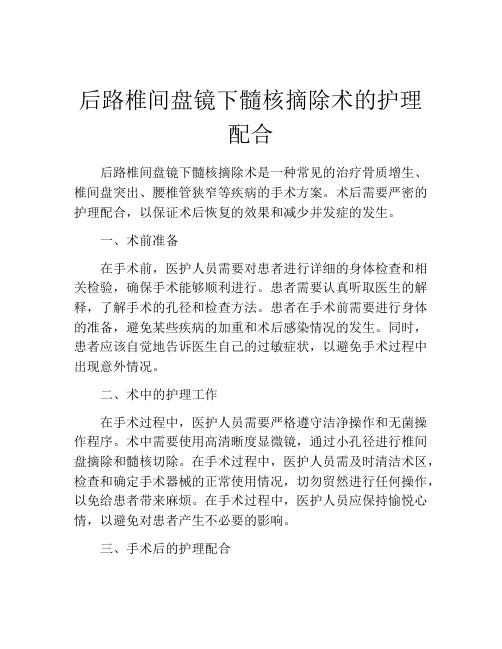 后路椎间盘镜下髓核摘除术的护理配合

后路椎间盘镜下髓核摘除术是一种常见的治疗骨质增生、椎间盘突出、腰椎管狭窄等疾病的手术方案。术后需要严密的护理配合，以保证术后恢复的效果和减少并发症的发生。

一、术前准备

在手术前，医护人员需要对患者进行详细的身体检查和相关检验，确保手术能够顺利进行。患者需要认真听取医生的解释，了解手术的孔径和检查方法。患者在手术前需要进行身体的准备，避免某些疾病的加重和术后感染情况的发生。同时，患者应该自觉地告诉医生自己的过敏症状，以避免手术过程中出现意外情况。

二、术中的护理工作

在手术过程中，医护人员需要严格遵守洁净操作和无菌操作程序。术中需要使用高清晰度显微镜，通过小孔径进行椎间盘摘除和髓核切除。在手术过程中，医护人员需及时清洁术区，检查和确定手术器械的正常使用情况，切勿贸然进行任何操作，以免给患者带来麻烦。在手术过程中，医护人员应保持愉悦心情，以避免对患者产生不必要的影响。

三、手术后的护理配合